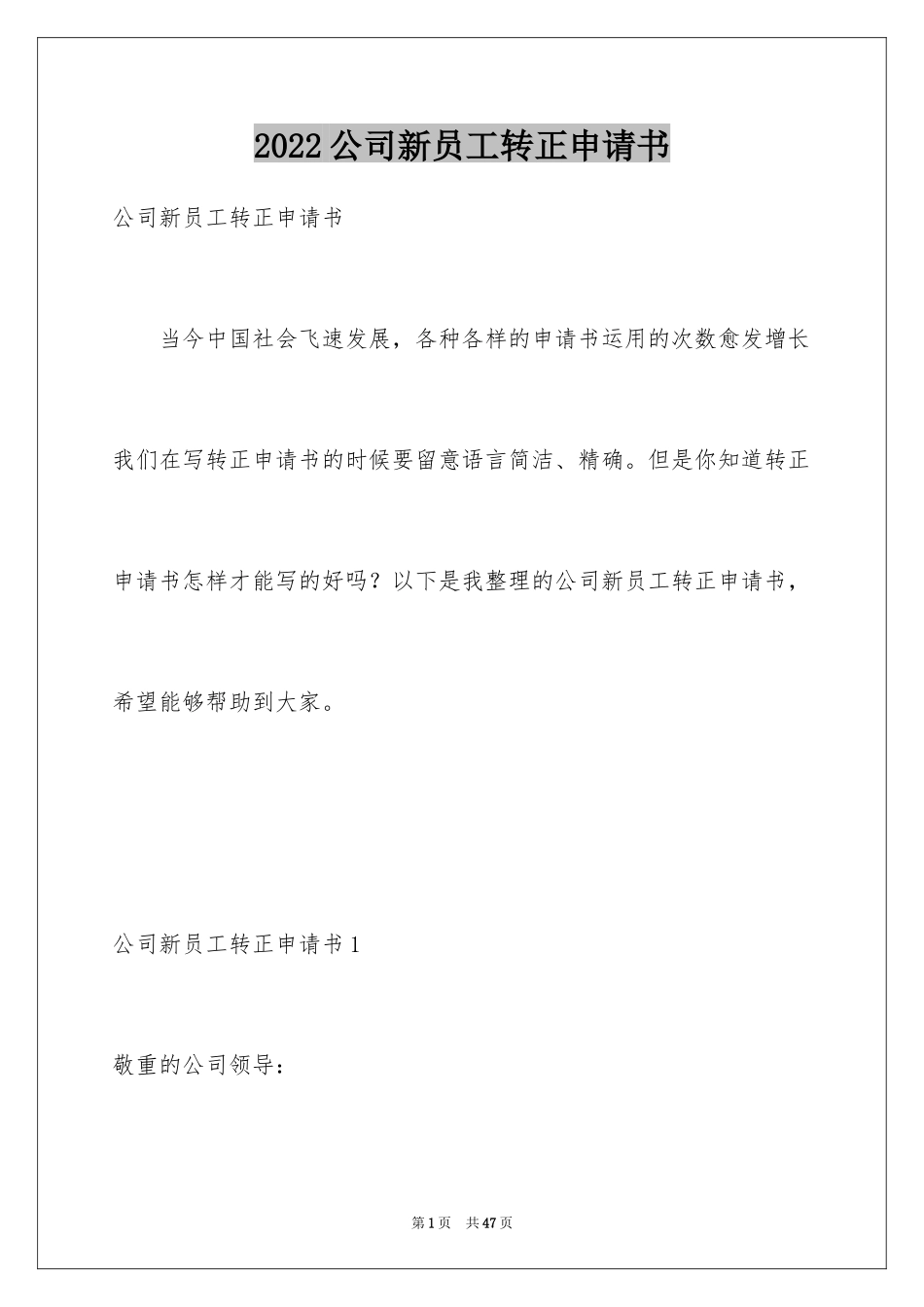 2022公司新员工转正申请书

公司新员工转正申请书

当今中国社会飞速发展，各种各样的申请书运用的次数愈发增长我们在写转正申请书的时候要留意语言简洁、精确。但是你知道转正申请书怎样才能写的好吗？以下是我整理的公司新员工转正申请书，希望能够帮助到大家。

公司新员工转正申请书1

敬重的公司领导：

第1页 共47页